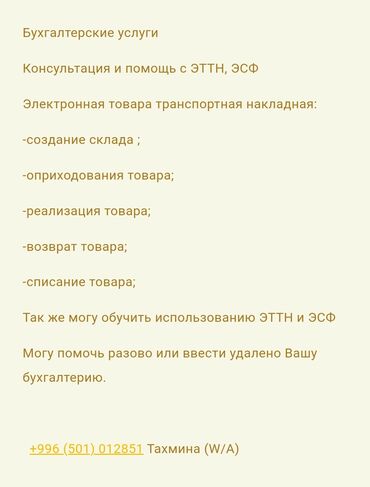 Бухгалтерские услуги

Консультация и помощь с ЭТТН, ЭСФ

Электронная товара транспортная накладная:

-создание склада ;

-оприходования товара;

-реализация товара;

-возврат товара;

-списание товара;

Так же могу обучить использованию ЭТТН и ЭСФ

Могу помочь разово или ввести удалено Вашу бухгалтерию.

+996 (501) 012851 Тахмина (W/A)